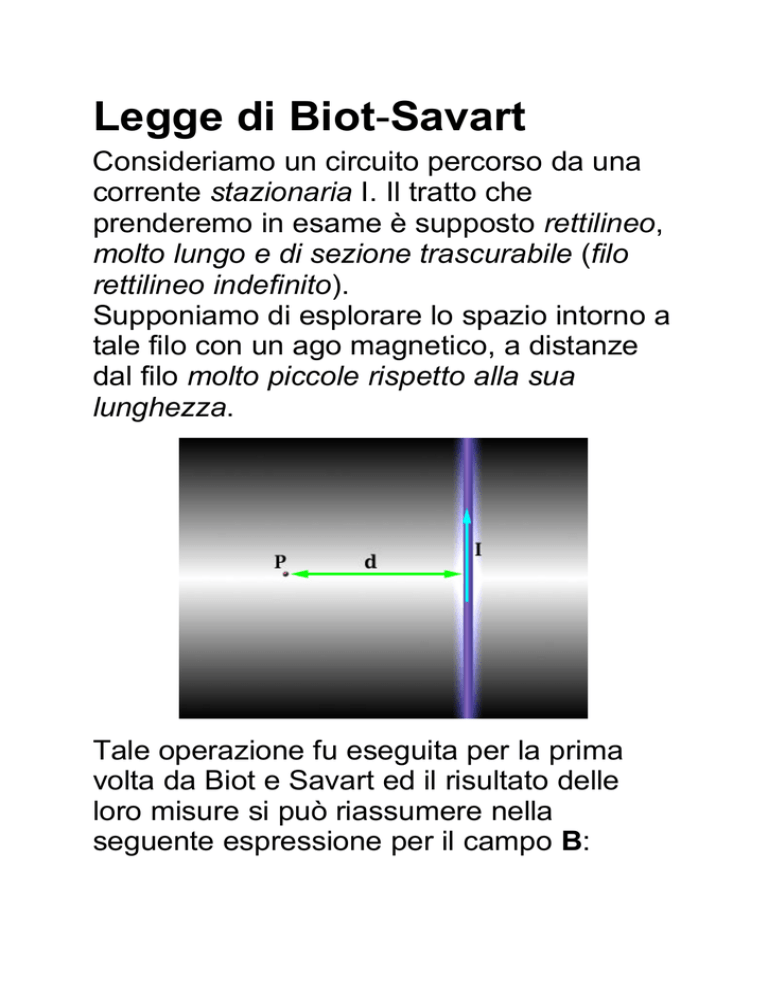 Legge di Biot-Savart

Consideriamo un circuito percorso da una corrente stazionaria I. Il tratto che prenderemo in esame è supposto rettilineo, molto lungo e di sezione trascurabile (filo rettilineo indefinito).
Supponiamo di esplorare lo spazio intorno a tale filo con un ago magnetico, a distanze dal filo molto piccole rispetto alla sua lunghezza.

P
d
I

Tale operazione fu eseguita per la prima volta da Biot e Savart ed il risultato delle loro misure si può riassumere nella seguente espressione per il campo B: